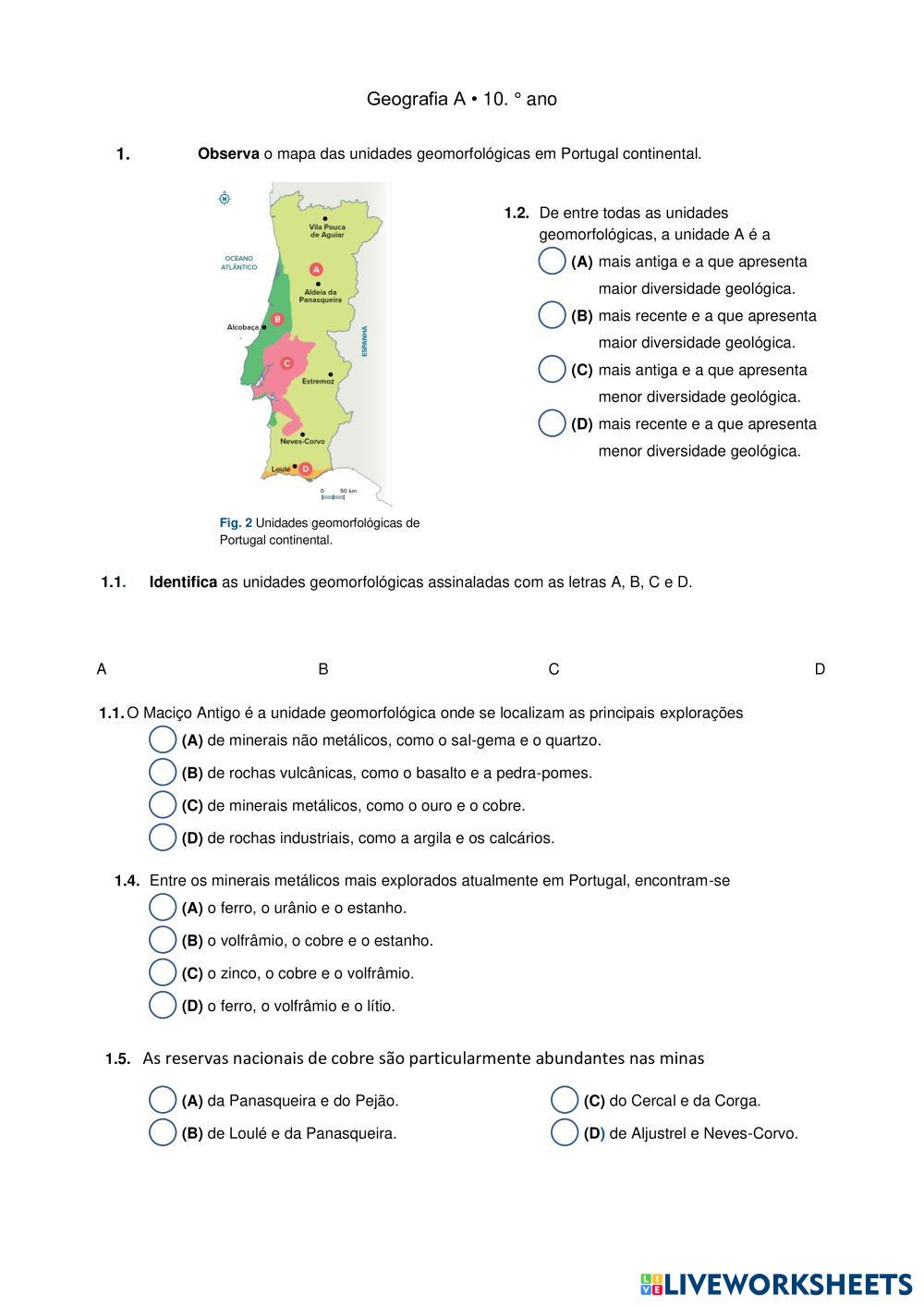 Geografia A • 10. ° ano

1. **Observa** o mapa das unidades geomorfológicas em Portugal continental.

N

OCEANO ATLÂNTICO

Vila Pouca de Aguiar

A

Aldeia da Panasqueira

B

Alcobaça

ESPANHA

C

Estremoz

Neves-Corvo

Loulé

D

0 50 km

**Fig. 2** Unidades geomorfológicas de Portugal continental.

**1.2.** De entre todas as unidades geomorfológicas, a unidade A é a

**(A)** mais antiga e a que apresenta maior diversidade geológica.

**(B)** mais recente e a que apresenta maior diversidade geológica.

**(C)** mais antiga e a que apresenta menor diversidade geológica.

**(D)** mais recente e a que apresenta menor diversidade geológica.

**1.1.** **Identifica** as unidades geomorfológicas assinaladas com as letras A, B, C e D.

A B C D

**1.1.** O Maciço Antigo é a unidade geomorfológica onde se localizam as principais explorações

**(A)** de minerais não metálicos, como o sal-gema e o quartzo.

**(B)** de rochas vulcânicas, como o basalto e a pedra-pomes.

**(C)** de minerais metálicos, como o ouro e o cobre.

**(D)** de rochas industriais, como a argila e os calcários.

**1.4.** Entre os minerais metálicos mais explorados atualmente em Portugal, encontram-se

**(A)** o ferro, o urânio e o estanho.

**(B)** o volfrâmio, o cobre e o estanho.

**(C)** o zinco, o cobre e o volfrâmio.

**(D)** o ferro, o volfrâmio e o lítio.

**1.5.** As reservas nacionais de cobre são particularmente abundantes nas minas

**(A)** da Panasqueira e do Pejão.

**(B)** de Loulé e da Panasqueira.

**(C)** do Cercal e da Corga.

**(D)** de Aljustrel e Neves-Corvo.

LIVEWORKSHEETS